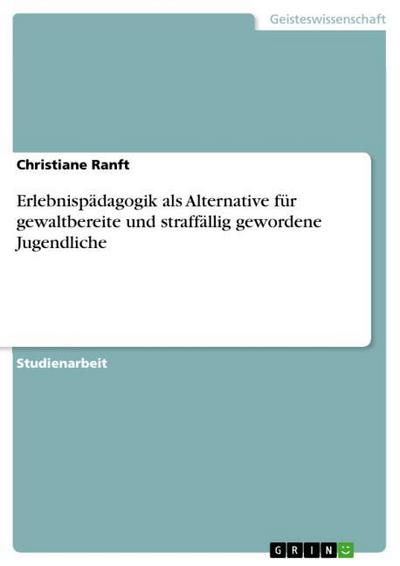 Geisteswissenschaft

Christiane Ranft

Erlebnispädagogik als Alternative für gewaltbereite und straffällig gewordene Jugendliche

Studienarbeit

GRIN